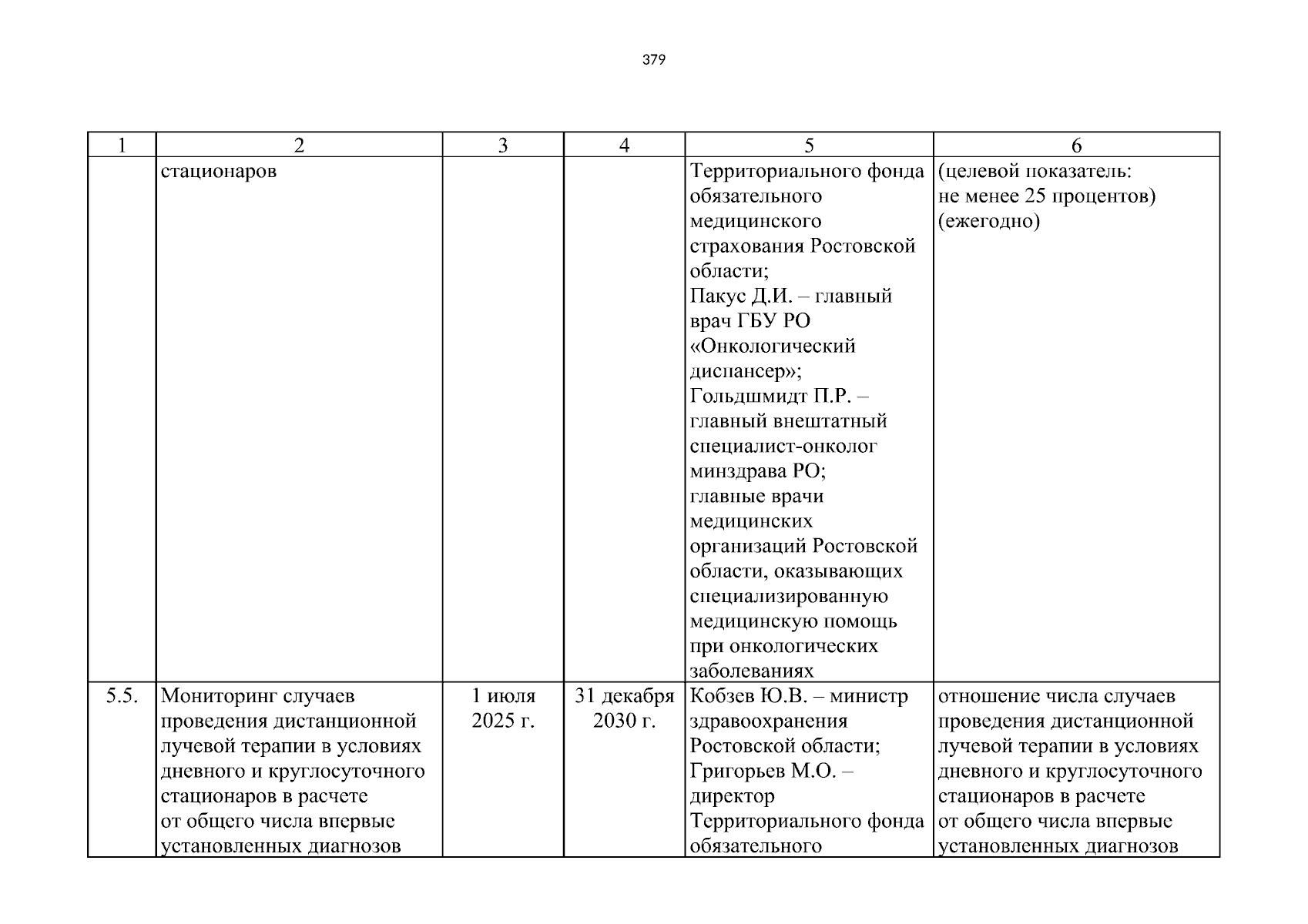 379

| 1 | 2 | 3 | 4 | 5 | 6 |
|---|---|---|---|---|---|
|  | стационаров |  |  | Территориального фонда обязательного медицинского страхования Ростовской области; Пакус Д.И. – главный врач ГБУ РО «Онкологический диспансер»; Гольдшмидт П.Р. – главный внештатный специалист-онколог минздрава РО; главные врачи медицинских организаций Ростовской области, оказывающих специализированную медицинскую помощь при онкологических заболеваниях | (целевой показатель: не менее 25 процентов) (ежегодно) |
| 5.5. | Мониторинг случаев проведения дистанционной лучевой терапии в условиях дневного и круглосуточного стационаров в расчете от общего числа впервые установленных диагнозов | 1 июля 2025 г. | 31 декабря 2030 г. | Кобзев Ю.В. – министр здравоохранения Ростовской области; Григорьев М.О. – директор Территориального фонда обязательного | отношение числа случаев проведения дистанционной лучевой терапии в условиях дневного и круглосуточного стационаров в расчете от общего числа впервые установленных диагнозов |